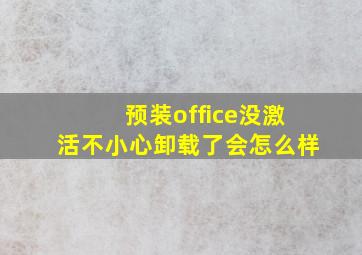 预装office没激活不小心卸载了会怎么样